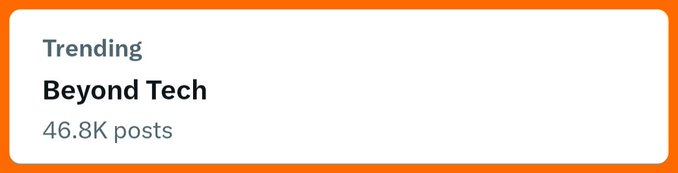 Trending
Beyond Tech
46.8K posts